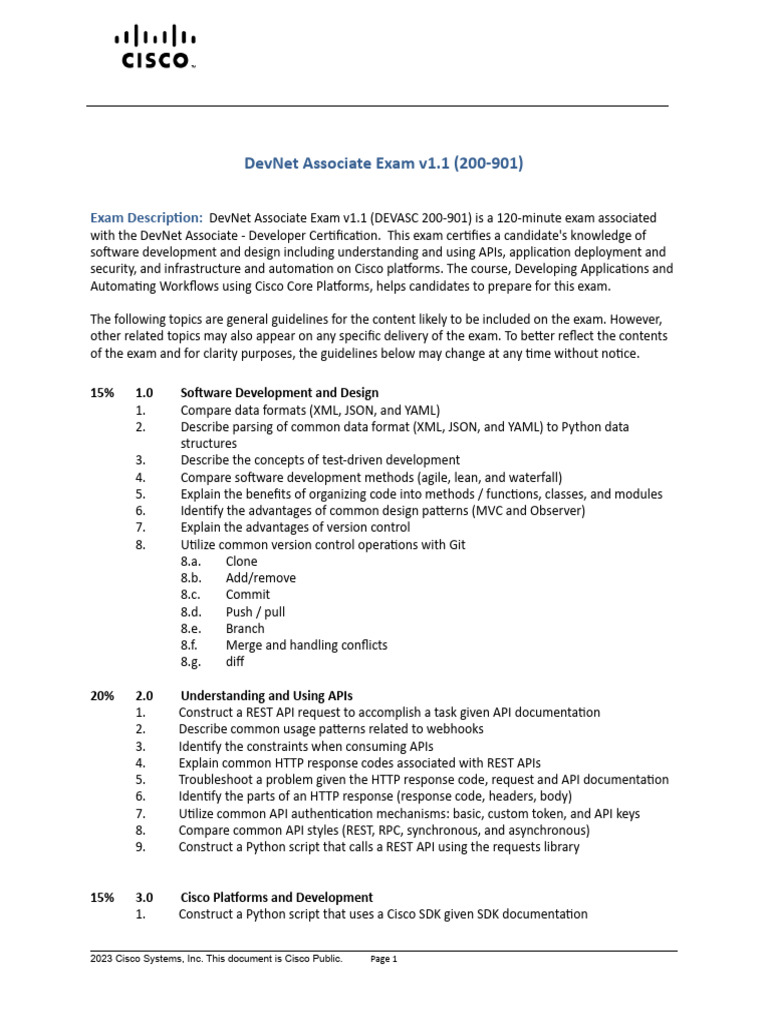 CISCO

DevNet Associate Exam v1.1 (200-901)

Exam Description: DevNet Associate Exam v1.1 (DEVASC 200-901) is a 120-minute exam associated with the DevNet Associate - Developer Certification. This exam certifies a candidate's knowledge of software development and design including understanding and using APIs, application deployment and security, and infrastructure and automation on Cisco platforms. The course, Developing Applications and Automating Workflows using Cisco Core Platforms, helps candidates to prepare for this exam.

The following topics are general guidelines for the content likely to be included on the exam. However, other related topics may also appear on any specific delivery of the exam. To better reflect the contents of the exam and for clarity purposes, the guidelines below may change at any time without notice.

15% 1.0 Software Development and Design
1. Compare data formats (XML, JSON, and YAML)
2. Describe parsing of common data format (XML, JSON, and YAML) to Python data structures
3. Describe the concepts of test-driven development
4. Compare software development methods (agile, lean, and waterfall)
5. Explain the benefits of organizing code into methods / functions, classes, and modules
6. Identify the advantages of common design patterns (MVC and Observer)
7. Explain the advantages of version control
8. Utilize common version control operations with Git
8.a. Clone
8.b. Add/remove
8.c. Commit
8.d. Push / pull
8.e. Branch
8.f. Merge and handling conflicts
8.g. diff

20% 2.0 Understanding and Using APIs
1. Construct a REST API request to accomplish a task given API documentation
2. Describe common usage patterns related to webhooks
3. Identify the constraints when consuming APIs
4. Explain common HTTP response codes associated with REST APIs
5. Troubleshoot a problem given the HTTP response code, request and API documentation
6. Identify the parts of an HTTP response (response code, headers, body)
7. Utilize common API authentication mechanisms: basic, custom token, and API keys
8. Compare common API styles (REST, RPC, synchronous, and asynchronous)
9. Construct a Python script that calls a REST API using the requests library

15% 3.0 Cisco Platforms and Development
1. Construct a Python script that uses a Cisco SDK given SDK documentation

2023 Cisco Systems, Inc. This document is Cisco Public. Page 1